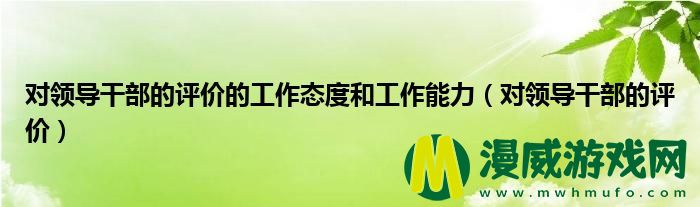 对领导干部的评价的工作态度和工作能力（对领导干部的评价）

M 漫威游戏网
www.mwhmufo.com